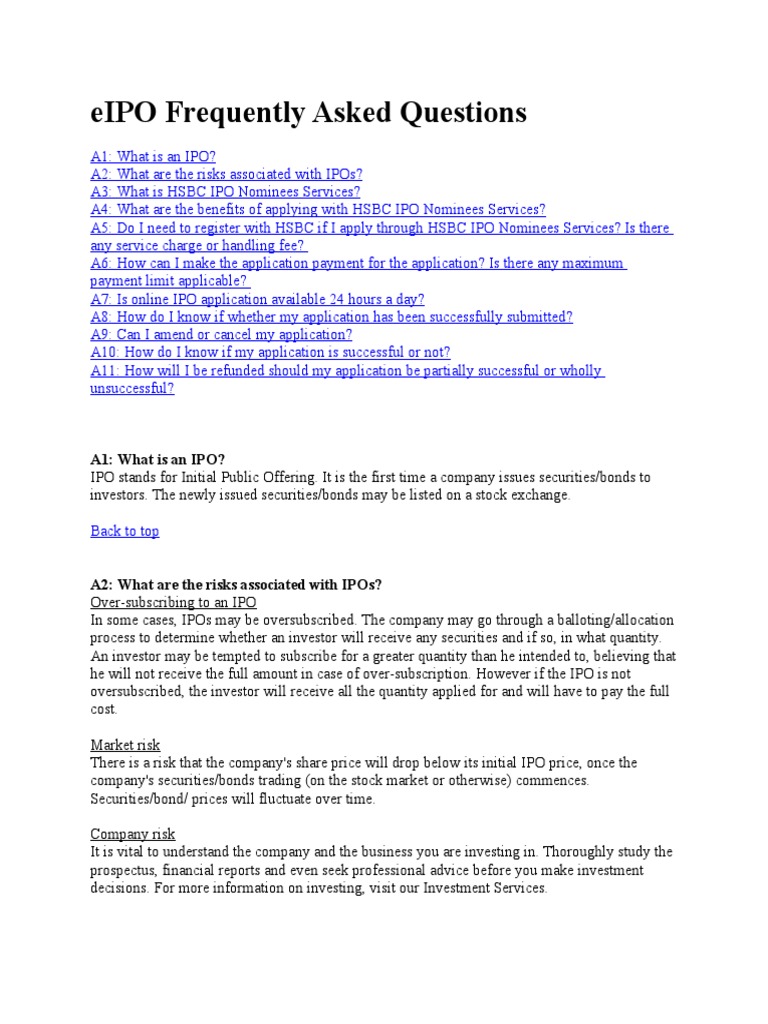 eIPO Frequently Asked Questions

A1: What is an IPO?
A2: What are the risks associated with IPOs?
A3: What is HSBC IPO Nominees Services?
A4: What are the benefits of applying with HSBC IPO Nominees Services?
A5: Do I need to register with HSBC if I apply through HSBC IPO Nominees Services? Is there any service charge or handling fee?
A6: How can I make the application payment for the application? Is there any maximum payment limit applicable?
A7: Is online IPO application available 24 hours a day?
A8: How do I know if whether my application has been successfully submitted?
A9: Can I amend or cancel my application?
A10: How do I know if my application is successful or not?
A11: How will I be refunded should my application be partially successful or wholly unsuccessful?

A1: What is an IPO?
IPO stands for Initial Public Offering. It is the first time a company issues securities/bonds to investors. The newly issued securities/bonds may be listed on a stock exchange.

Back to top

A2: What are the risks associated with IPOs?
Over-subscribing to an IPO
In some cases, IPOs may be oversubscribed. The company may go through a balloting/allocation process to determine whether an investor will receive any securities and if so, in what quantity. An investor may be tempted to subscribe for a greater quantity than he intended to, believing that he will not receive the full amount in case of over-subscription. However if the IPO is not oversubscribed, the investor will receive all the quantity applied for and will have to pay the full cost.

Market risk
There is a risk that the company's share price will drop below its initial IPO price, once the company's securities/bonds trading (on the stock market or otherwise) commences. Securities/bond/ prices will fluctuate over time.

Company risk
It is vital to understand the company and the business you are investing in. Thoroughly study the prospectus, financial reports and even seek professional advice before you make investment decisions. For more information on investing, visit our Investment Services.